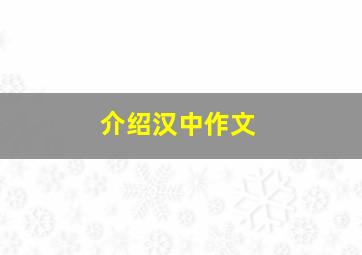 介绍汉中作文